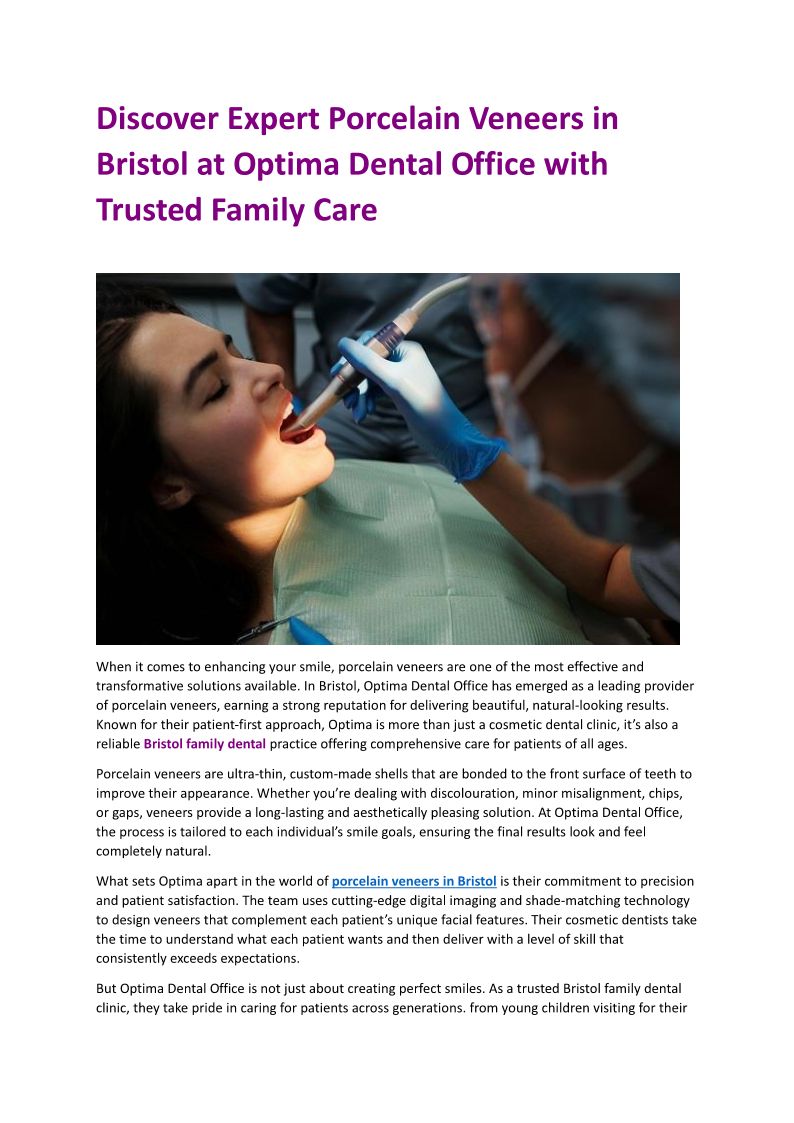 Discover Expert Porcelain Veneers in Bristol at Optima Dental Office with Trusted Family Care

When it comes to enhancing your smile, porcelain veneers are one of the most effective and transformative solutions available. In Bristol, Optima Dental Office has emerged as a leading provider of porcelain veneers, earning a strong reputation for delivering beautiful, natural-looking results. Known for their patient-first approach, Optima is more than just a cosmetic dental clinic, it's also a reliable Bristol family dental practice offering comprehensive care for patients of all ages.

Porcelain veneers are ultra-thin, custom-made shells that are bonded to the front surface of teeth to improve their appearance. Whether you're dealing with discolouration, minor misalignment, chips, or gaps, veneers provide a long-lasting and aesthetically pleasing solution. At Optima Dental Office, the process is tailored to each individual's smile goals, ensuring the final results look and feel completely natural.

What sets Optima apart in the world of porcelain veneers in Bristol is their commitment to precision and patient satisfaction. The team uses cutting-edge digital imaging and shade-matching technology to design veneers that complement each patient's unique facial features. Their cosmetic dentists take the time to understand what each patient wants and then deliver with a level of skill that consistently exceeds expectations.

But Optima Dental Office is not just about creating perfect smiles. As a trusted Bristol family dental clinic, they take pride in caring for patients across generations. from young children visiting for their